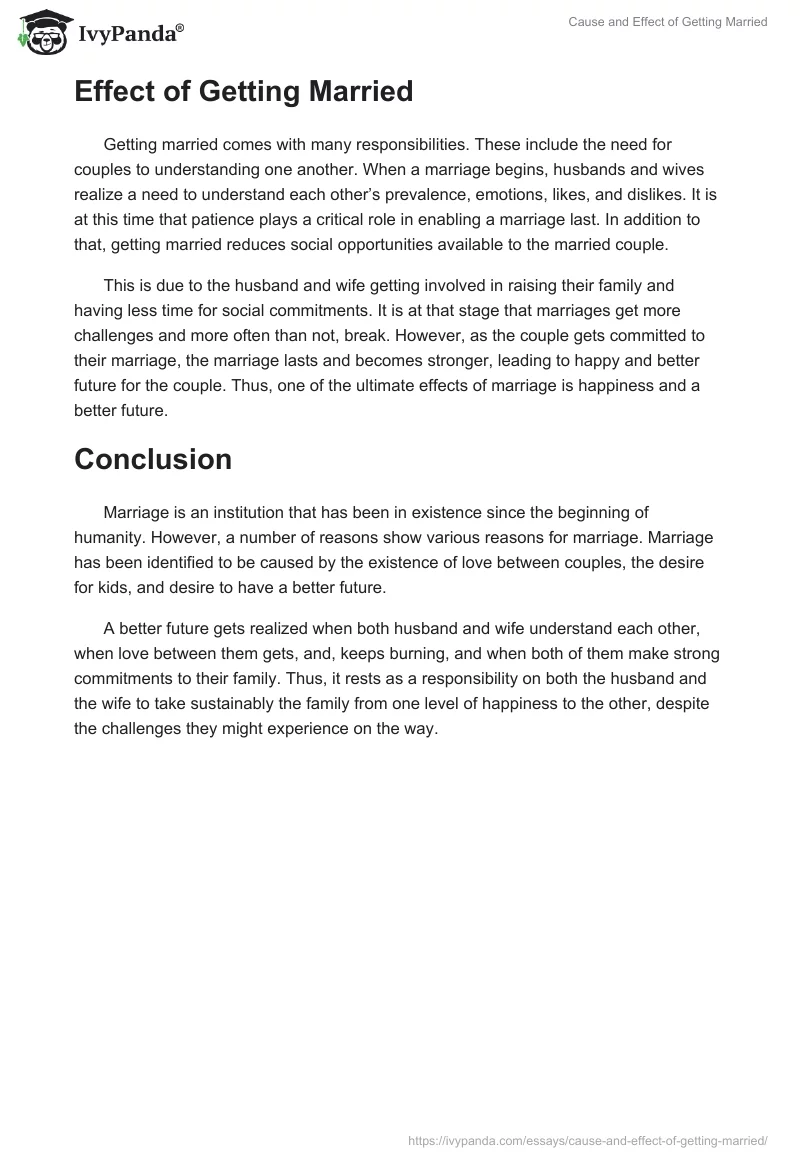 IvyPanda®

Cause and Effect of Getting Married

Effect of Getting Married

Getting married comes with many responsibilities. These include the need for couples to understanding one another. When a marriage begins, husbands and wives realize a need to understand each other's prevalence, emotions, likes, and dislikes. It is at this time that patience plays a critical role in enabling a marriage last. In addition to that, getting married reduces social opportunities available to the married couple.

This is due to the husband and wife getting involved in raising their family and having less time for social commitments. It is at that stage that marriages get more challenges and more often than not, break. However, as the couple gets committed to their marriage, the marriage lasts and becomes stronger, leading to happy and better future for the couple. Thus, one of the ultimate effects of marriage is happiness and a better future.

Conclusion

Marriage is an institution that has been in existence since the beginning of humanity. However, a number of reasons show various reasons for marriage. Marriage has been identified to be caused by the existence of love between couples, the desire for kids, and desire to have a better future.

A better future gets realized when both husband and wife understand each other, when love between them gets, and, keeps burning, and when both of them make strong commitments to their family. Thus, it rests as a responsibility on both the husband and the wife to take sustainably the family from one level of happiness to the other, despite the challenges they might experience on the way.

https://ivypanda.com/essays/cause-and-effect-of-getting-married/